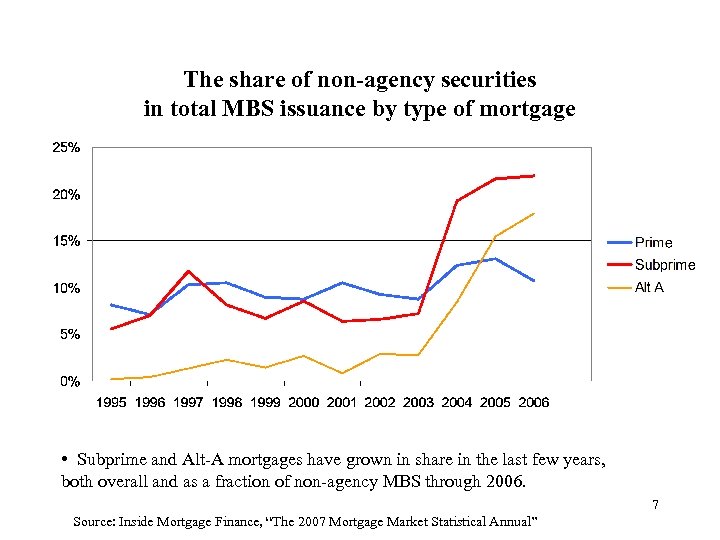 The share of non-agency securities in total MBS issuance by type of mortgage

25%
20%
15%
10%
5%
0%

1995 1996 1997 1998 1999 2000 2001 2002 2003 2004 2005 2006

Prime
Subprime
Alt A

• Subprime and Alt-A mortgages have grown in share in the last few years, both overall and as a fraction of non-agency MBS through 2006.

7

Source: Inside Mortgage Finance, "The 2007 Mortgage Market Statistical Annual"